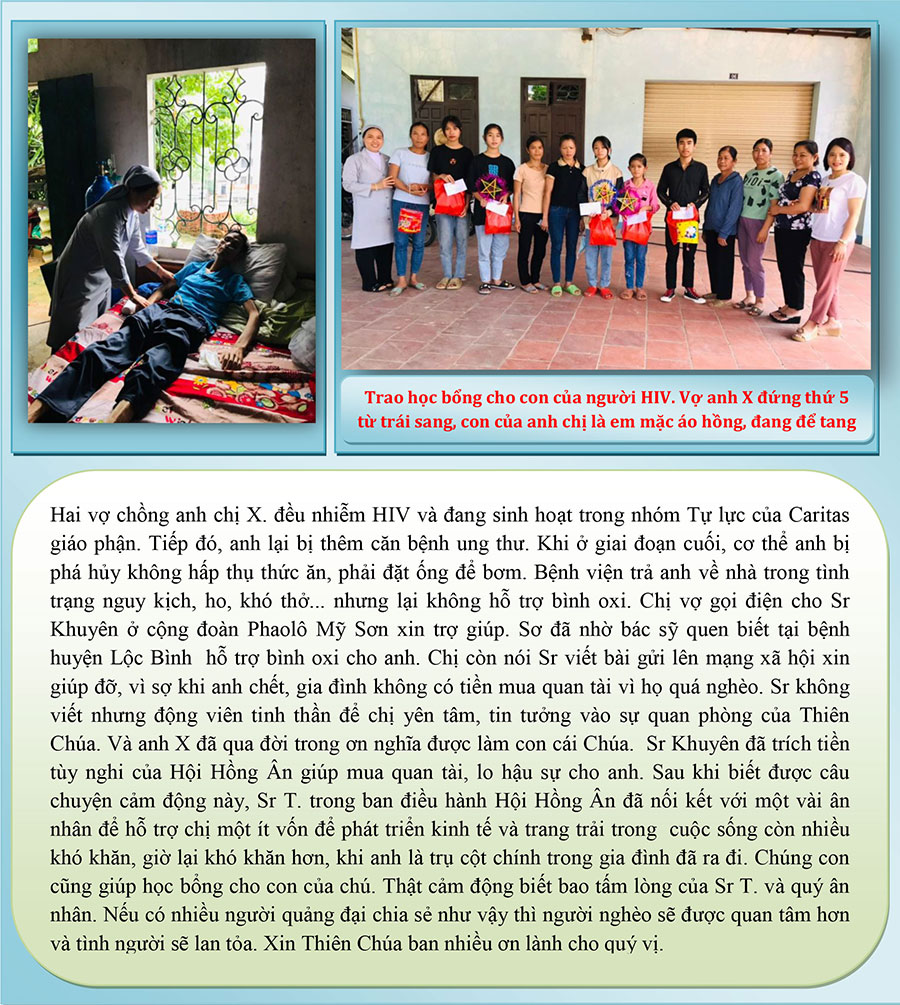 Trao học bổng cho con của người HIV. Vợ anh X đứng thứ 5 từ trái sang, con của anh chị là em mặc áo hồng, đang để tang

Hai vợ chồng anh chị X. đều nhiễm HIV và đang sinh hoạt trong nhóm Tự lực của Caritas giáo phận. Tiếp đó, anh lại bị thêm căn bệnh ung thư. Khi ở giai đoạn cuối, cơ thể anh bị phá hủy không hấp thụ thức ăn, phải đặt ống để bơm. Bệnh viện trả anh về nhà trong tình trạng nguy kịch, ho, khó thở... nhưng lại không hỗ trợ bình oxi. Chị vợ gọi điện cho Sr Khuyên ở cộng đoàn Phaolô Mỹ Sơn xin trợ giúp. Sơ đã nhờ bác sỹ quen biết tại bệnh huyện Lộc Bình hỗ trợ bình oxi cho anh. Chị còn nói Sr viết bài gửi lên mạng xã hội xin giúp đỡ, vì sợ khi anh chết, gia đình không có tiền mua quan tài vì họ quá nghèo. Sr không viết nhưng động viên tinh thần để chị yên tâm, tin tưởng vào sự quan phòng của Thiên Chúa. Và anh X đã qua đời trong ơn nghĩa được làm con cái Chúa. Sr Khuyên đã trích tiền tùy nghi của Hội Hồng Ân giúp mua quan tài, lo hậu sự cho anh. Sau khi biết được câu chuyện cảm động này, Sr T. trong ban điều hành Hội Hồng Ân đã nối kết với một vài ân nhân để hỗ trợ chị một ít vốn để phát triển kinh tế và trang trải trong cuộc sống còn nhiều khó khăn, giờ lại khó khăn hơn, khi anh là trụ cột chính trong gia đình đã ra đi. Chúng con cũng giúp học bổng cho con của chú. Thật cảm động biết bao tấm lòng của Sr T. và quý ân nhân. Nếu có nhiều người quảng đại chia sẻ như vậy thì người nghèo sẽ được quan tâm hơn và tình người sẽ lan tỏa. Xin Thiên Chúa ban nhiều ơn lành cho quý vị.